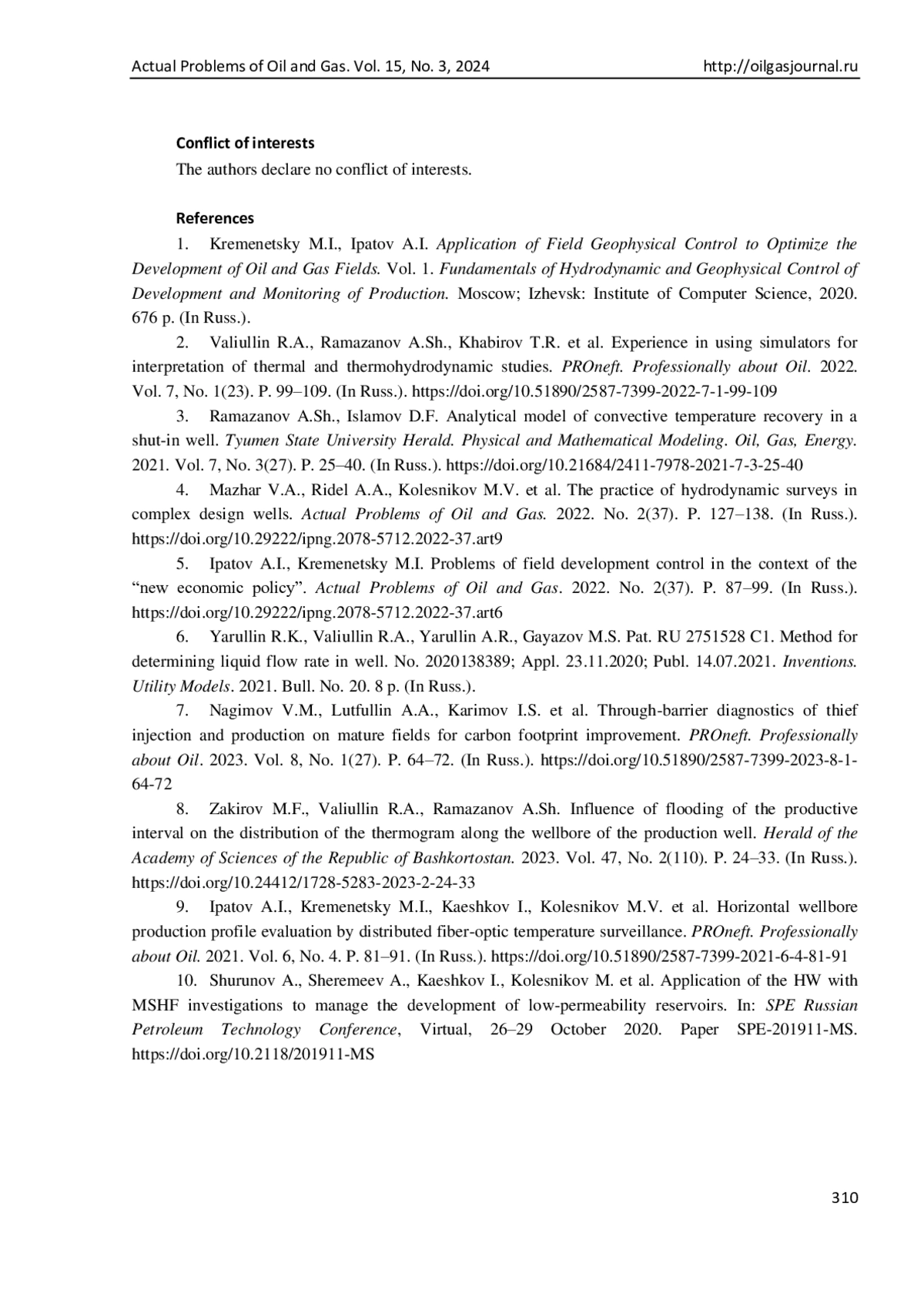 Actual Problems of Oil and Gas. Vol. 15, No. 3, 2024 http://oilgasjournal.ru

Conflict of interests
The authors declare no conflict of interests.

References
1. Kremenetsky M.I., Ipatov A.I. Application of Field Geophysical Control to Optimize the Development of Oil and Gas Fields. Vol. 1. Fundamentals of Hydrodynamic and Geophysical Control of Development and Monitoring of Production. Moscow; Izhevsk: Institute of Computer Science, 2020. 676 p. (In Russ.).

2. Valiullin R.A., Ramazanov A.Sh., Khabirov T.R. et al. Experience in using simulators for interpretation of thermal and thermohydrodynamic studies. PROneft. Professionally about Oil. 2022. Vol. 7, No. 1(23). P. 99–109. (In Russ.). https://doi.org/10.51890/2587-7399-2022-7-1-99-109

3. Ramazanov A.Sh., Islamov D.F. Analytical model of convective temperature recovery in a shut-in well. Tyumen State University Herald. Physical and Mathematical Modeling. Oil, Gas, Energy. 2021. Vol. 7, No. 3(27). P. 25–40. (In Russ.). https://doi.org/10.21684/2411-7978-2021-7-3-25-40

4. Mazhar V.A., Ridel A.A., Kolesnikov M.V. et al. The practice of hydrodynamic surveys in complex design wells. Actual Problems of Oil and Gas. 2022. No. 2(37). P. 127–138. (In Russ.). https://doi.org/10.29222/ipng.2078-5712.2022-37.art9

5. Ipatov A.I., Kremenetsky M.I. Problems of field development control in the context of the “new economic policy”. Actual Problems of Oil and Gas. 2022. No. 2(37). P. 87–99. (In Russ.). https://doi.org/10.29222/ipng.2078-5712.2022-37.art6

6. Yarullin R.K., Valiullin R.A., Yarullin A.R., Gayazov M.S. Pat. RU 2751528 C1. Method for determining liquid flow rate in well. No. 2020138389; Appl. 23.11.2020; Publ. 14.07.2021. Inventions. Utility Models. 2021. Bull. No. 20. 8 p. (In Russ.).

7. Nagimov V.M., Lutfullin A.A., Karimov I.S. et al. Through-barrier diagnostics of thief injection and production on mature fields for carbon footprint improvement. PROneft. Professionally about Oil. 2023. Vol. 8, No. 1(27). P. 64–72. (In Russ.). https://doi.org/10.51890/2587-7399-2023-8-1-64-72

8. Zakirov M.F., Valiullin R.A., Ramazanov A.Sh. Influence of flooding of the productive interval on the distribution of the thermogram along the wellbore of the production well. Herald of the Academy of Sciences of the Republic of Bashkortostan. 2023. Vol. 47, No. 2(110). P. 24–33. (In Russ.). https://doi.org/10.24412/1728-5283-2023-2-24-33

9. Ipatov A.I., Kremenetsky M.I., Kaeshkov I., Kolesnikov M.V. et al. Horizontal wellbore production profile evaluation by distributed fiber-optic temperature surveillance. PROneft. Professionally about Oil. 2021. Vol. 6, No. 4. P. 81–91. (In Russ.). https://doi.org/10.51890/2587-7399-2021-6-4-81-91

10. Shurunov A., Sheremeev A., Kaeshkov I., Kolesnikov M. et al. Application of the HW with MSHF investigations to manage the development of low-permeability reservoirs. In: SPE Russian Petroleum Technology Conference, Virtual, 26–29 October 2020. Paper SPE-201911-MS. https://doi.org/10.2118/201911-MS

310